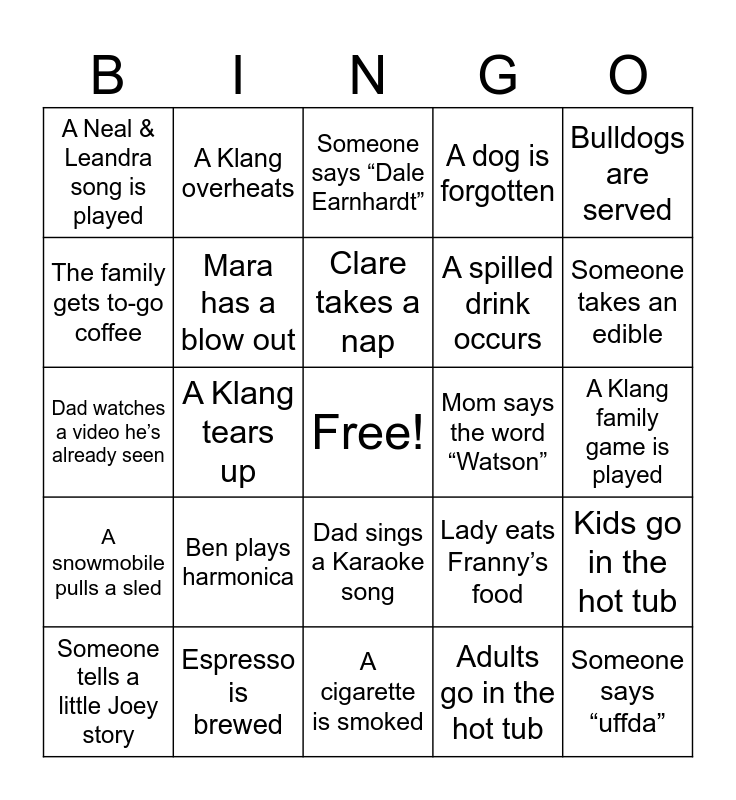 | B | I | N | G | O |
|---|---|---|---|---|
| A Neal & Leandra song is played | A Klang overheats | Someone says “Dale Earnhardt” | A dog is forgotten | Bulldogs are served |
| The family gets to-go coffee | Mara has a blow out | Clare takes a nap | A spilled drink occurs | Someone takes an edible |
| Dad watches a video he’s already seen | A Klang tears up | Free! | Mom says the word “Watson” | A Klang family game is played |
| A snowmobile pulls a sled | Ben plays harmonica | Dad sings a Karaoke song | Lady eats Franny’s food | Kids go in the hot tub |
| Someone tells a little Joey story | Espresso is brewed | A cigarette is smoked | Adults go in the hot tub | Someone says “uffda” |